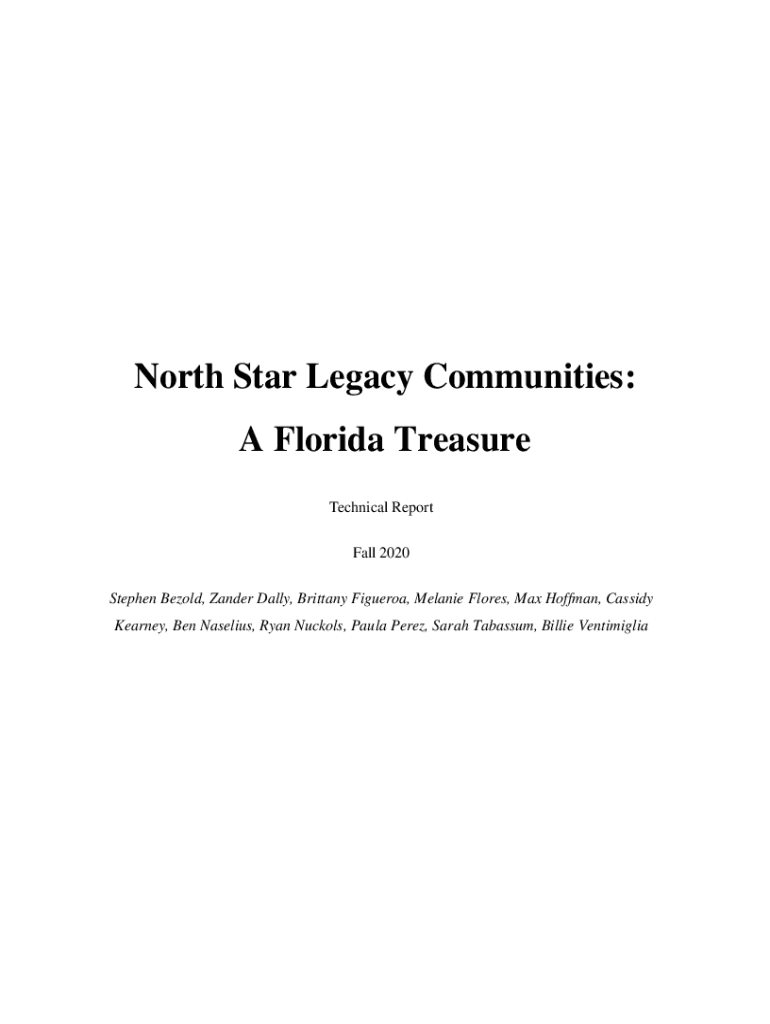 North Star Legacy Communities:
A Florida Treasure

Technical Report

Fall 2020

Stephen Bezold, Zander Dally, Brittany Figueroa, Melanie Flores, Max Hoffman, Cassidy Kearney, Ben Naselius, Ryan Nuckols, Paula Perez, Sarah Tabassum, Billie Ventimiglia